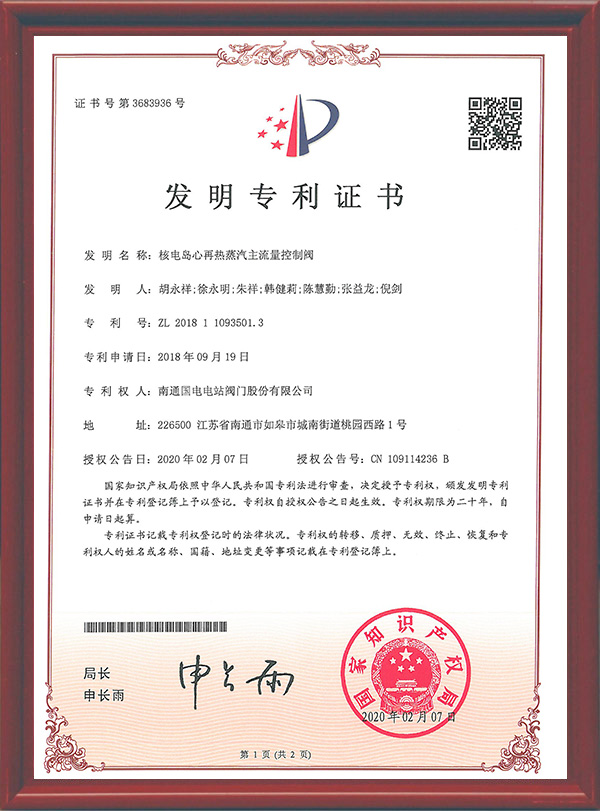 证书号第3683936号

发明专利证书

发明名称：核电岛心再热蒸汽主流量控制阀

发明人：胡永祥；徐永明；朱祥；韩健莉；陈慧勤；张益龙；倪剑

专利号：ZL 2018 1 1093501.3

专利申请日：2018年09月19日

专利权人：南通国电电站阀门股份有限公司

地址：226500 江苏省南通市如皋市城南街道桃园西路1号

授权公告日：2020年02月07日　　授权公告号：CN 109114236 B

国家知识产权局依照中华人民共和国专利法进行审查，决定授予专利权，颁发发明专利证书并在专利登记簿上予以登记。专利权自授权公告之日起生效。专利权期限为二十年，自申请日起算。

专利证书记载专利权登记时的法律状况。专利权的转移、质押、无效、终止、恢复和专利权人的姓名或名称、国籍、地址变更等事项记载在专利登记簿上。

局长
申长雨

申长雨

国家知识产权局

2020年02月07日

第1页（共2页）